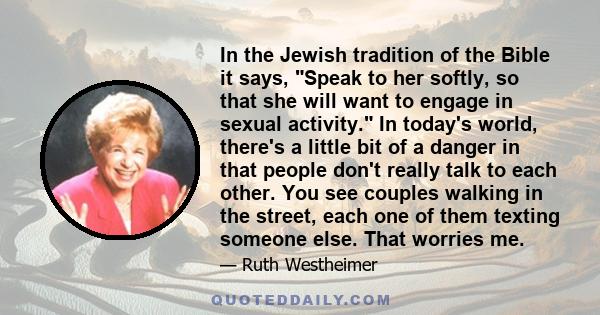 In the Jewish tradition of the Bible it says, "Speak to her softly, so that she will want to engage in sexual activity." In today's world, there's a little bit of a danger in that people don't really talk to each other. You see couples walking in the street, each one of them texting someone else. That worries me.

— Ruth Westheimer

QUOTEDDAILY.COM